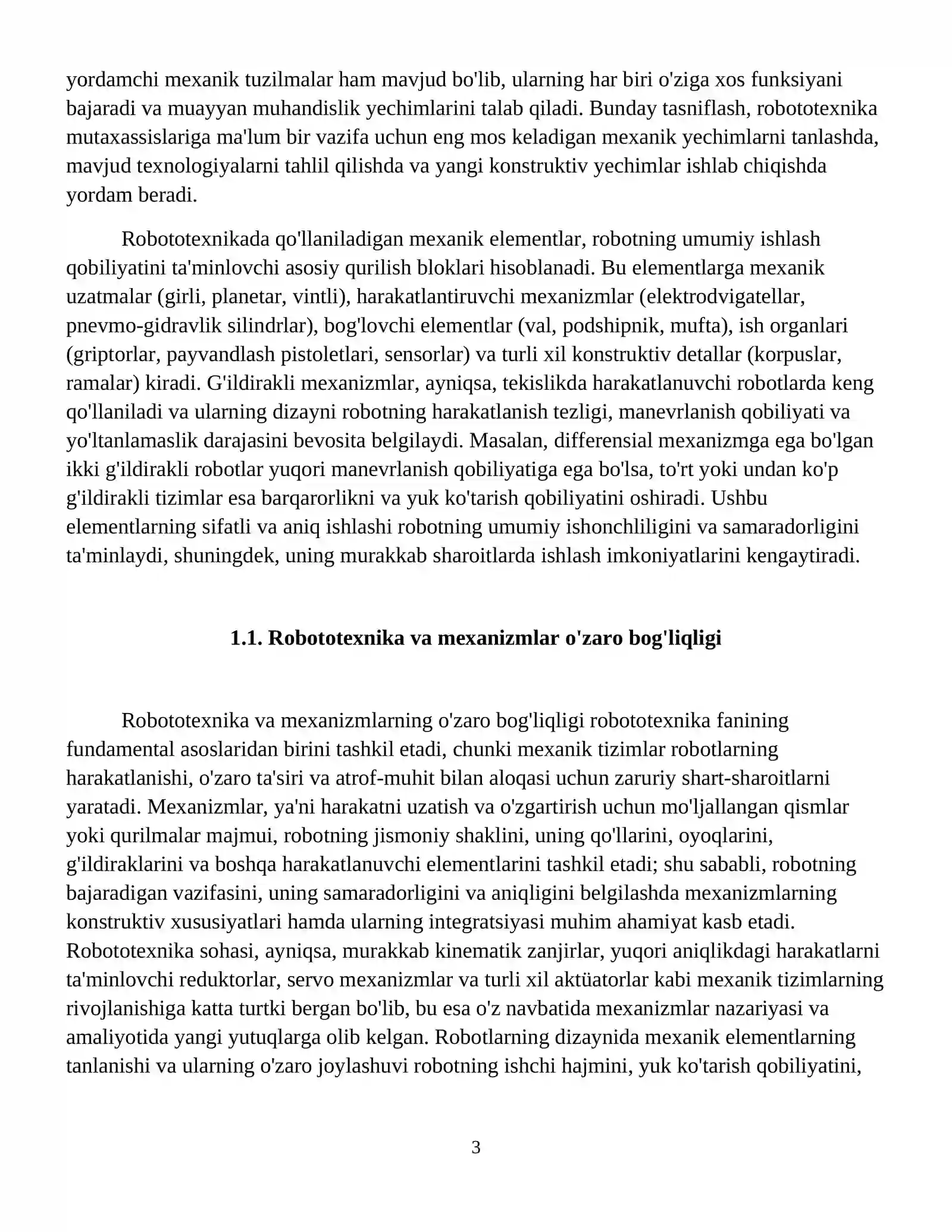 yordamchi mexanik tuzilmalar ham mavjud bo'lib, ularning har biri o'ziga xos funksiyani bajaradi va muayyan muhandislik yechimlarini talab qiladi. Bunday tasniflash, robototexnika mutaxassislariga ma'lum bir vazifa uchun eng mos keladigan mexanik yechimlarni tanlashda, mavjud texnologiyalarni tahlil qilishda va yangi konstruktiv yechimlar ishlab chiqishda yordam beradi.

Robototexnikada qo'llaniladigan mexanik elementlar, robotning umumiy ishlash qobiliyatini ta'minlovchi asosiy qurilish bloklari hisoblanadi. Bu elementlarga mexanik uzatmalar (girli, planetar, vintli), harakatlantiruvchi mexanizmlar (elektrodvigatellar, pnevmo-gidravlik silindrlar), bog'lovchi elementlar (val, podshipnik, mufta), ish organlari (griptorlar, payvandlash pistoletlari, sensorlar) va turli xil konstruktiv detallar (korpuslar, ramalar) kiradi. G'ildirakli mexanizmlar, ayniqsa, tekislikda harakatlanuvchi robotlarda keng qo'llaniladi va ularning dizayni robotning harakatlanish tezligi, manevrlanish qobiliyati va yo'ltanlamaslik darajasini bevosita belgilaydi. Masalan, differensial mexanizmga ega bo'lgan ikki g'ildirakli robotlar yuqori manevrlanish qobiliyatiga ega bo'lsa, to'rt yoki undan ko'p g'ildirakli tizimlar esa barqarorlikni va yuk ko'tarish qobiliyatini oshiradi. Ushbu elementlarning sifatli va aniq ishlashi robotning umumiy ishonchliligini va samaradorligini ta'minlaydi, shuningdek, uning murakkab sharoitlarda ishlash imkoniyatlarini kengaytiradi.

1.1. Robototexnika va mexanizmlar o'zaro bog'liqligi

Robototexnika va mexanizmlarning o'zaro bog'liqligi robototexnika fanining fundamental asoslaridan birini tashkil etadi, chunki mexanik tizimlar robotlarning harakatlanishi, o'zaro ta'siri va atrof-muhit bilan aloqasi uchun zaruriy shart-sharoitlarni yaratadi. Mexanizmlar, ya'ni harakatni uzatish va o'zgartirish uchun mo'ljallangan qismlar yoki qurilmalar majmui, robotning jismoniy shaklini, uning qo'llarini, oyoqlarini, g'ildiraklarini va boshqa harakatlanuvchi elementlarini tashkil etadi; shu sababli, robotning bajaradigan vazifasini, uning samaradorligini va aniqligini belgilashda mexanizmlarning konstruktiv xususiyatlari hamda ularning integratsiyasi muhim ahamiyat kasb etadi. Robototexnika sohasi, ayniqsa, murakkab kinematik zanjirlar, yuqori aniqlikdagi harakatlarni ta'minlovchi reduktorlar, servo mexanizmlar va turli xil aktüatorlar kabi mexanik tizimlarning rivojlanishiga katta turtki bergan bo'lib, bu esa o'z navbatida mexanizmlar nazariyasi va amaliyotida yangi yutuqlarga olib kelgan. Robotlarning dizaynida mexanik elementlarning tanlanishi va ularning o'zaro joylashuvi robotning ishchi hajmini, yuk ko'tarish qobiliyatini,

3